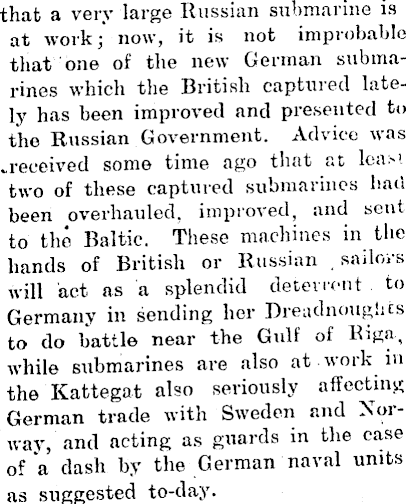 that a very large Russian submarine is at work; now, it is not improbable that one of the new German submarines which the British captured lately has been improved and presented to the Russian Government. Advice was received some time ago that at least two of these captured submarines had been overhauled, improved, and sent to the Baltic. These machines in the hands of British or Russian sailors will act as a splendid deterrent to Germany in sending her Dreadnoughts to do battle near the Gulf of Riga, while submarines are also at work in the Kattegat also seriously affecting German trade with Sweden and Norway, and acting as guards in the case of a dash by the German naval units as suggested to-day.